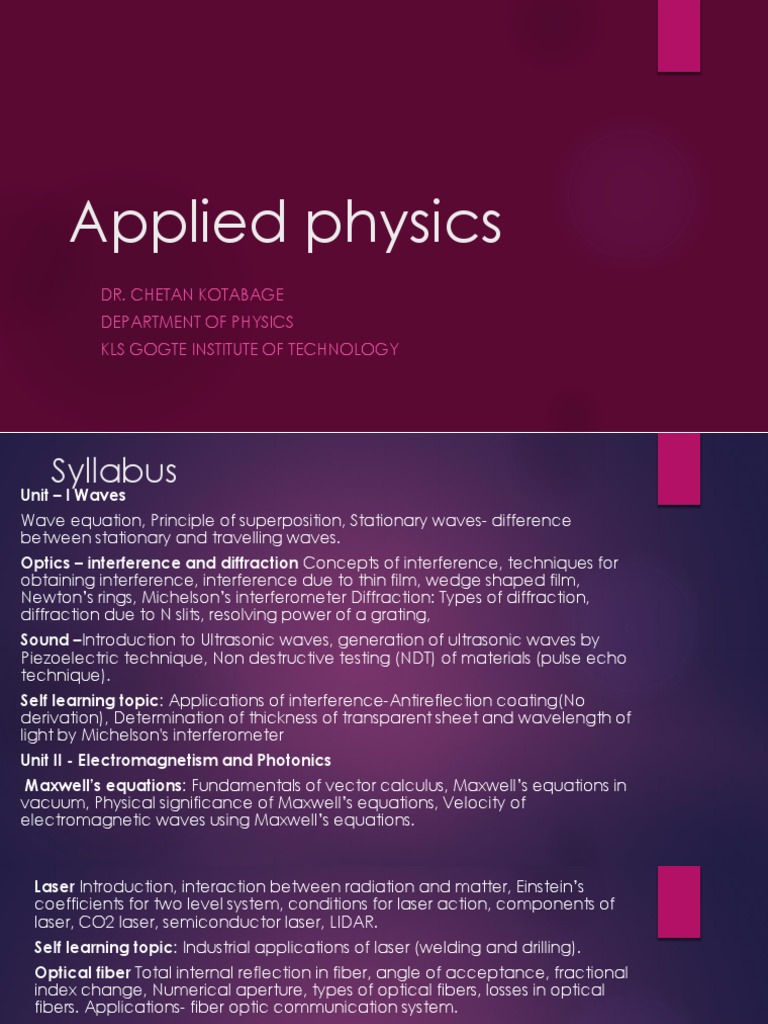 Applied physics

DR. CHETAN KOTABAGE
DEPARTMENT OF PHYSICS
KLS GOGTE INSTITUTE OF TECHNOLOGY

Syllabus

Unit – I Waves

Wave equation, Principle of superposition, Stationary waves- difference between stationary and travelling waves.

Optics – interference and diffraction Concepts of interference, techniques for obtaining interference, interference due to thin film, wedge shaped film, Newton's rings, Michelson's interferometer Diffraction: Types of diffraction, diffraction due to N slits, resolving power of a grating,

Sound –Introduction to Ultrasonic waves, generation of ultrasonic waves by Piezoelectric technique, Non destructive testing (NDT) of materials (pulse echo technique).

Self learning topic: Applications of interference-Antireflection coating(No derivation), Determination of thickness of transparent sheet and wavelength of light by Michelson's interferometer

Unit II - Electromagnetism and Photonics

Maxwell's equations: Fundamentals of vector calculus, Maxwell's equations in vacuum, Physical significance of Maxwell's equations, Velocity of electromagnetic waves using Maxwell's equations.

Laser Introduction, interaction between radiation and matter, Einstein's coefficients for two level system, conditions for laser action, components of laser, CO2 laser, semiconductor laser, LIDAR.

Self learning topic: Industrial applications of laser (welding and drilling).

Optical fiber Total internal reflection in fiber, angle of acceptance, fractional index change, Numerical aperture, types of optical fibers, losses in optical fibers. Applications- fiber optic communication system.